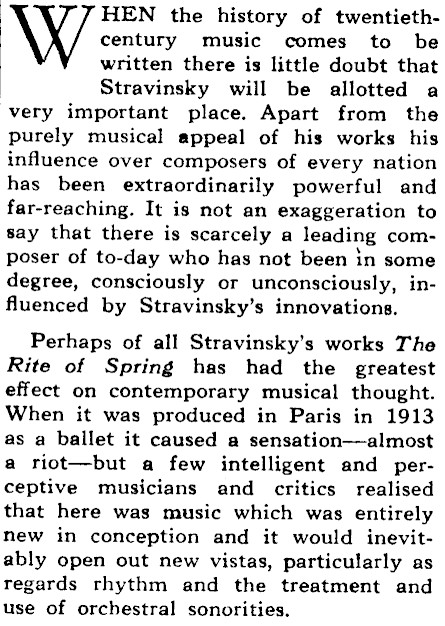 WHEN the history of twentieth-century music comes to be written there is little doubt that Stravinsky will be allotted a very important place. Apart from the purely musical appeal of his works his influence over composers of every nation has been extraordinarily powerful and far-reaching. It is not an exaggeration to say that there is scarcely a leading composer of to-day who has not been in some degree, consciously or unconsciously, influenced by Stravinsky's innovations.

Perhaps of all Stravinsky's works The Rite of Spring has had the greatest effect on contemporary musical thought. When it was produced in Paris in 1913 as a ballet it caused a sensation—almost a riot—but a few intelligent and perceptive musicians and critics realised that here was music which was entirely new in conception and it would inevitably open out new vistas, particularly as regards rhythm and the treatment and use of orchestral sonorities.